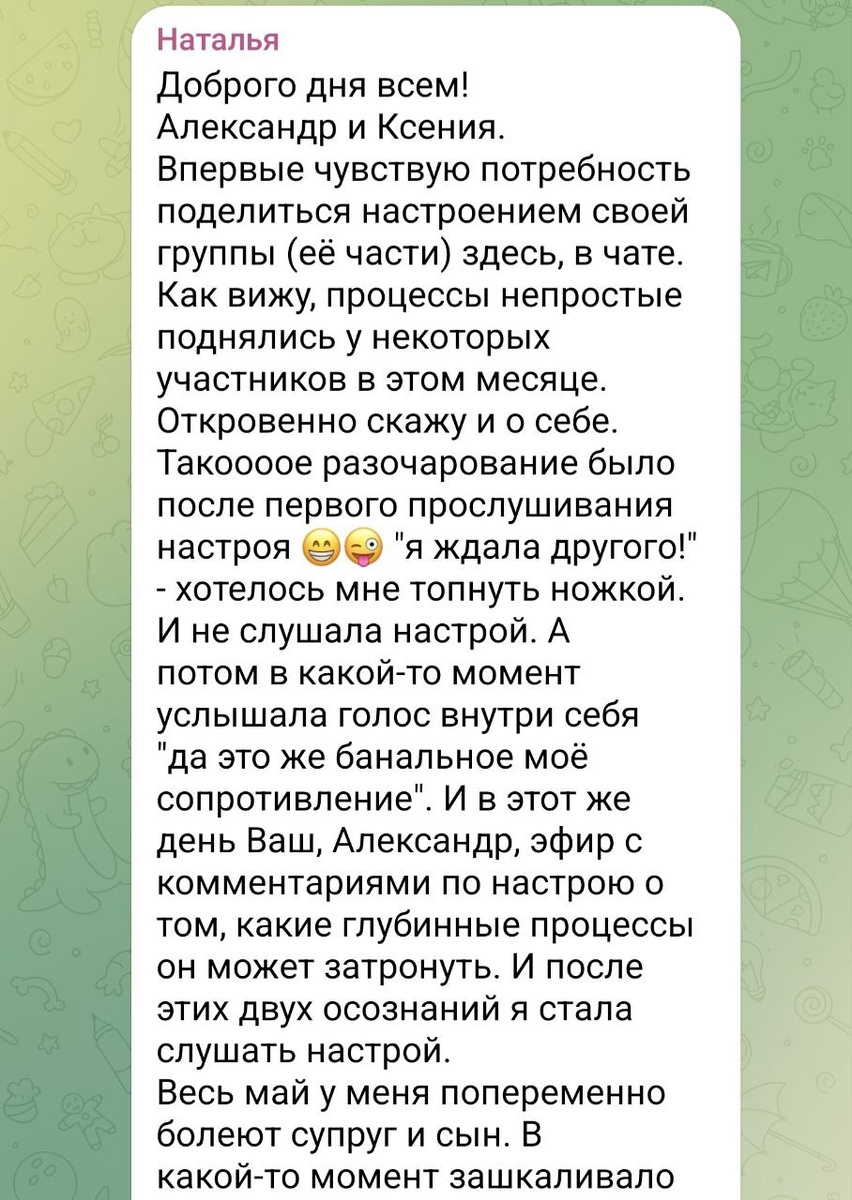 Наталья
Доброго дня всем!
Александр и Ксения.
Впервые чувствую потребность поделиться настроением своей группы (её части) здесь, в чате.
Как вижу, процессы непростые поднялись у некоторых участников в этом месяце.
Откровенно скажу и о себе.
Такоооое разочарование было после первого прослушивания настроя 😁😜 "я ждала другого!" - хотелось мне топнуть ножкой.
И не слушала настрой. А потом в какой-то момент услышала голос внутри себя "да это же банальное моё сопротивление". И в этот же день Ваш, Александр, эфир с комментариями по настрою о том, какие глубинные процессы он может затронуть. И после этих двух осознаний я стала слушать настрой.
Весь май у меня попеременно болеют супруг и сын. В какой-то момент зашкаливало